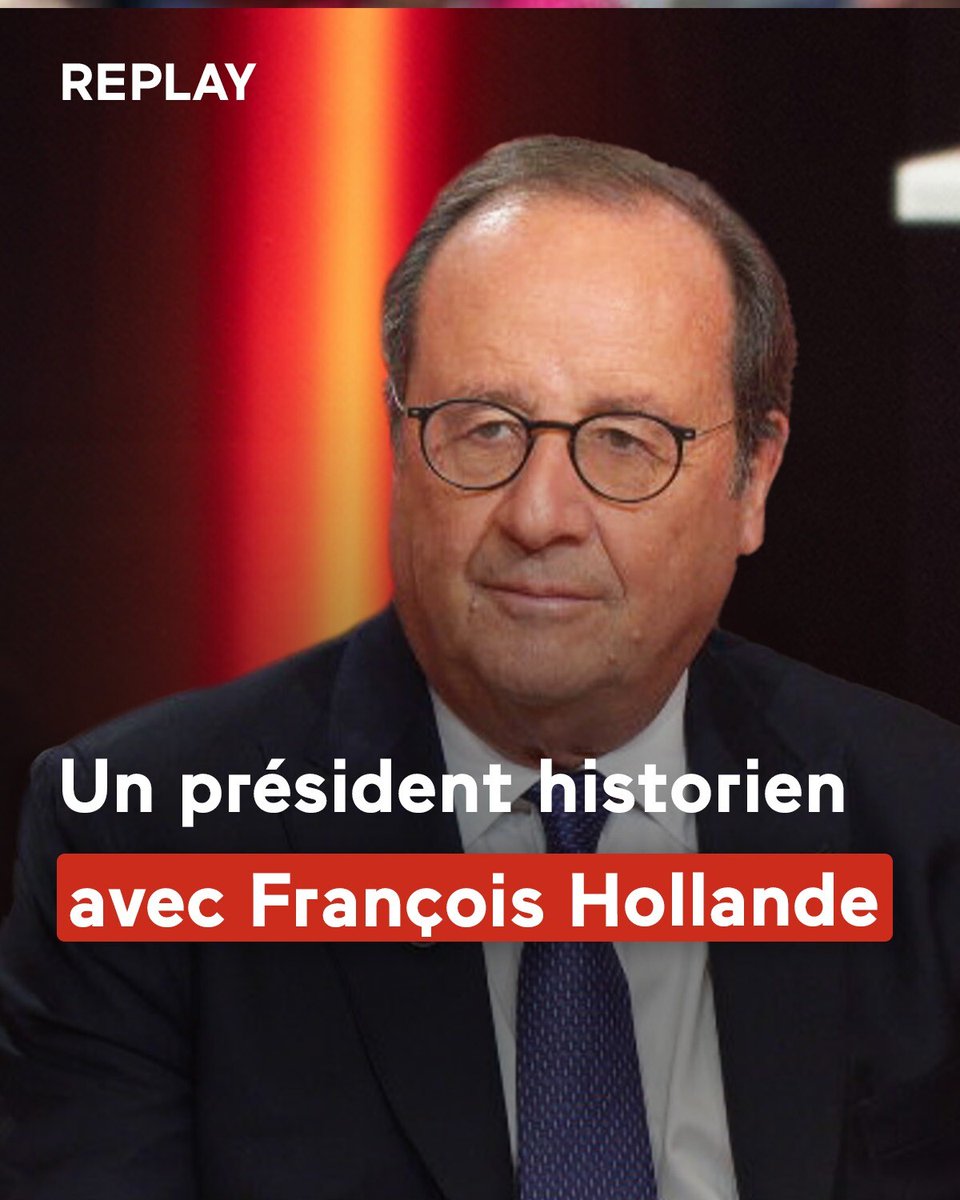 REPLAY

Un président historien

avec François Hollande